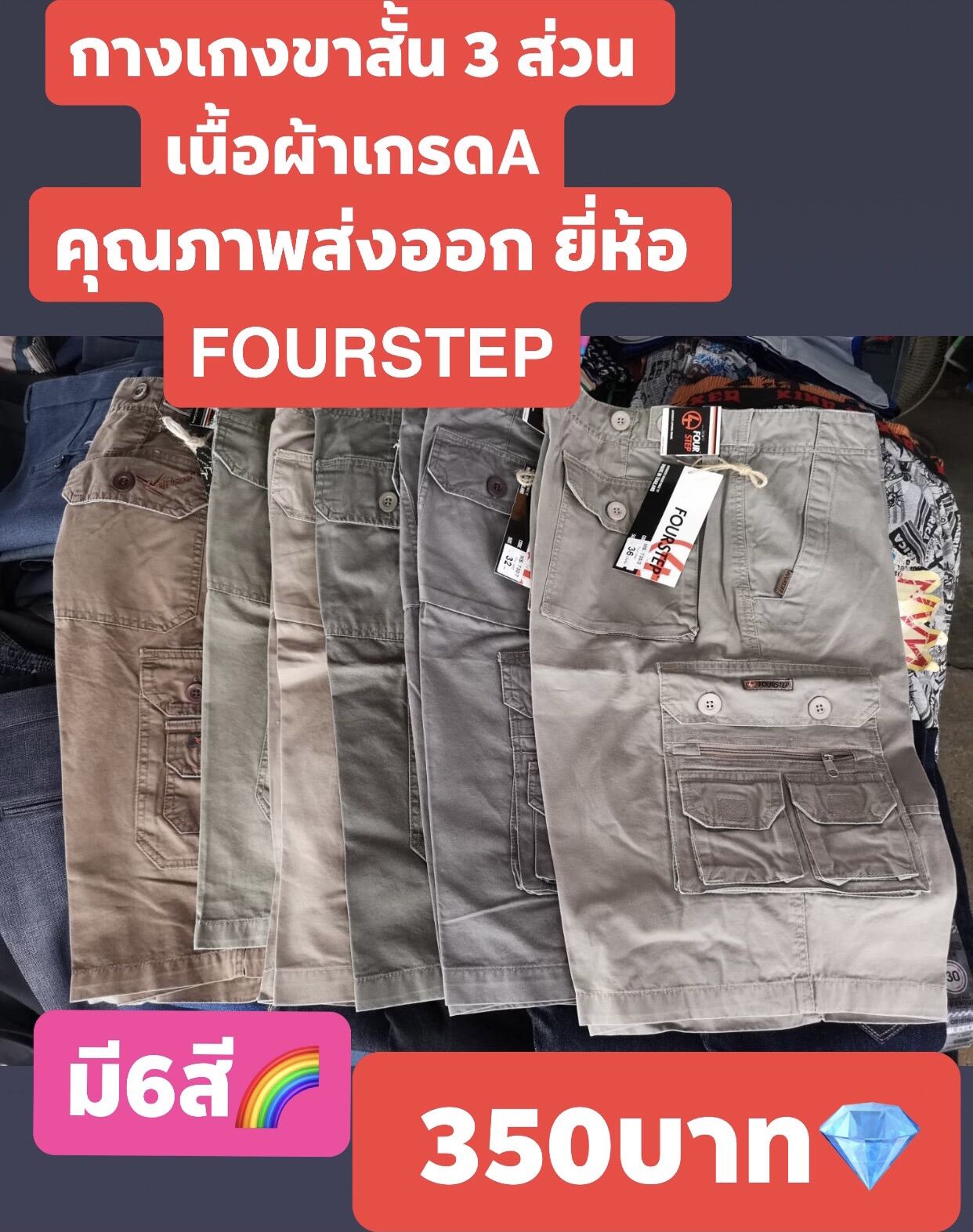 กางเกงขาสั้น 3 ส่วน
เนื้อผ้าเกรดA
คุณภาพส่งออก ยี่ห้อ
FOURSTEP

FOUR STEP

FOURSTEP

32

36

FOURSTEP

30

มี6สี🌈

350บาท💎